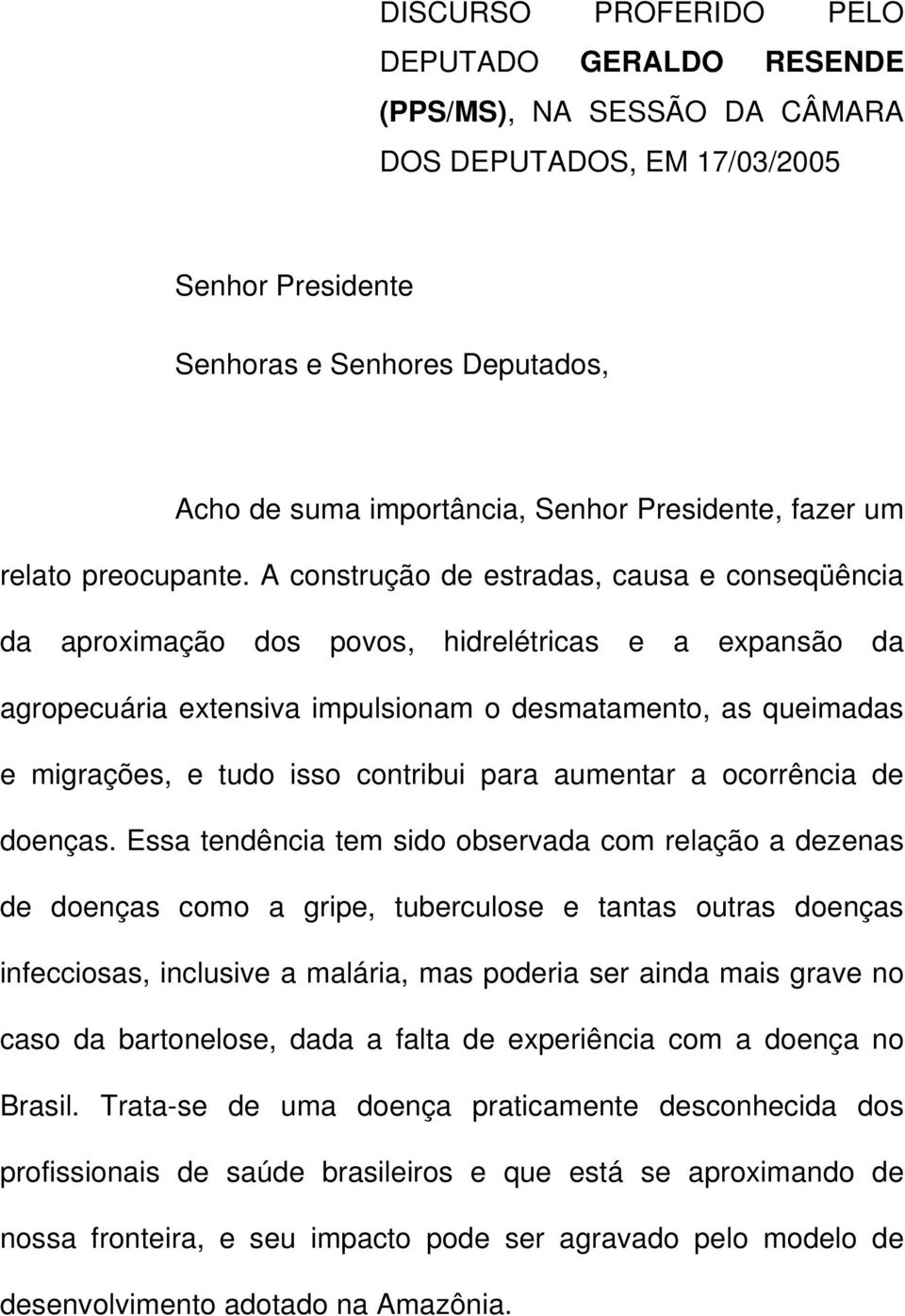 DISCURSO PROFERIDO PELO DEPUTADO GERALDO RESENDE (PPS/MS), NA SESSÃO DA CÂMARA DOS DEPUTADOS, EM 17/03/2005

Senhor Presidente

Senhoras e Senhores Deputados,

Acho de suma importância, Senhor Presidente, fazer um relato preocupante. A construção de estradas, causa e conseqüência da aproximação dos povos, hidrelétricas e a expansão da agropecuária extensiva impulsionam o desmatamento, as queimadas e migrações, e tudo isso contribui para aumentar a ocorrência de doenças. Essa tendência tem sido observada com relação a dezenas de doenças como a gripe, tuberculose e tantas outras doenças infecciosas, inclusive a malária, mas poderia ser ainda mais grave no caso da bartonelose, dada a falta de experiência com a doença no Brasil. Trata-se de uma doença praticamente desconhecida dos profissionais de saúde brasileiros e que está se aproximando de nossa fronteira, e seu impacto pode ser agravado pelo modelo de desenvolvimento adotado na Amazônia.